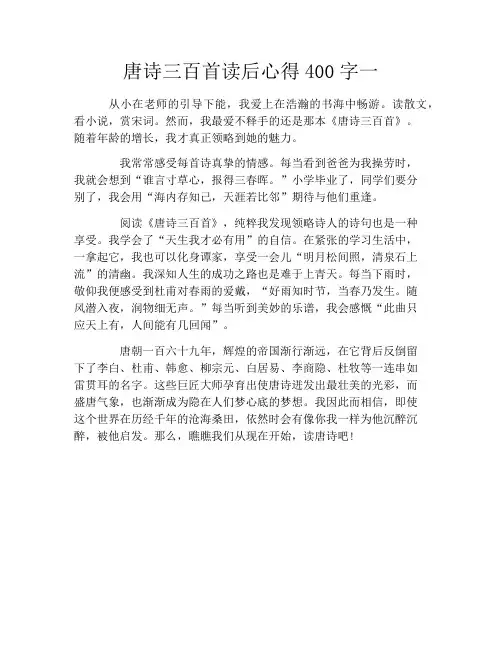 唐诗三百首读后心得 400 字一

从小在老师的引导下能，我爱上在浩瀚的书海中畅游。读散文，看小说，赏宋词。然而，我最爱不释手的还是那本《唐诗三百首》。随着年龄的增长，我才真正领略到她的魅力。

我常常感受每首诗真挚的情感。每当看到爸爸为我操劳时，我就会想到“谁言寸草心，报得三春晖。”小学毕业了，同学们要分别了，我会用“海内存知己，天涯若比邻”期待与他们重逢。

阅读《唐诗三百首》，纯粹我发现领略诗人的诗句也是一种享受。我学会了“天生我才必有用”的自信。在紧张的学习生活中，一拿起它，我也可以化身谭家，享受一会儿“明月松间照，清泉石上流”的清幽。我深知人生的成功之路也是难于上青天。每当下雨时，敬仰我便感受到杜甫对春雨的爱戴，“好雨知时节，当春乃发生。随风潜入夜，润物细无声。”每当听到美妙的乐谱，我会感慨“此曲只应天上有，人间能有几回闻”。

唐朝一百六十九年，辉煌的帝国渐行渐远，在它背后反倒留下了李白、杜甫、韩愈、柳宗元、白居易、李商隐、杜牧等一连串如雷贯耳的名字。这些巨匠大师孕育出使唐诗迸发出最壮美的光彩，而盛唐气象，也渐渐成为隐在人们梦心底的梦想。我因此而相信，即使这个世界在历经千年的沧海桑田，依然时会有像你我一样为他沉醉沉醉，被他启发。那么，瞧瞧我们从现在开始，读唐诗吧！